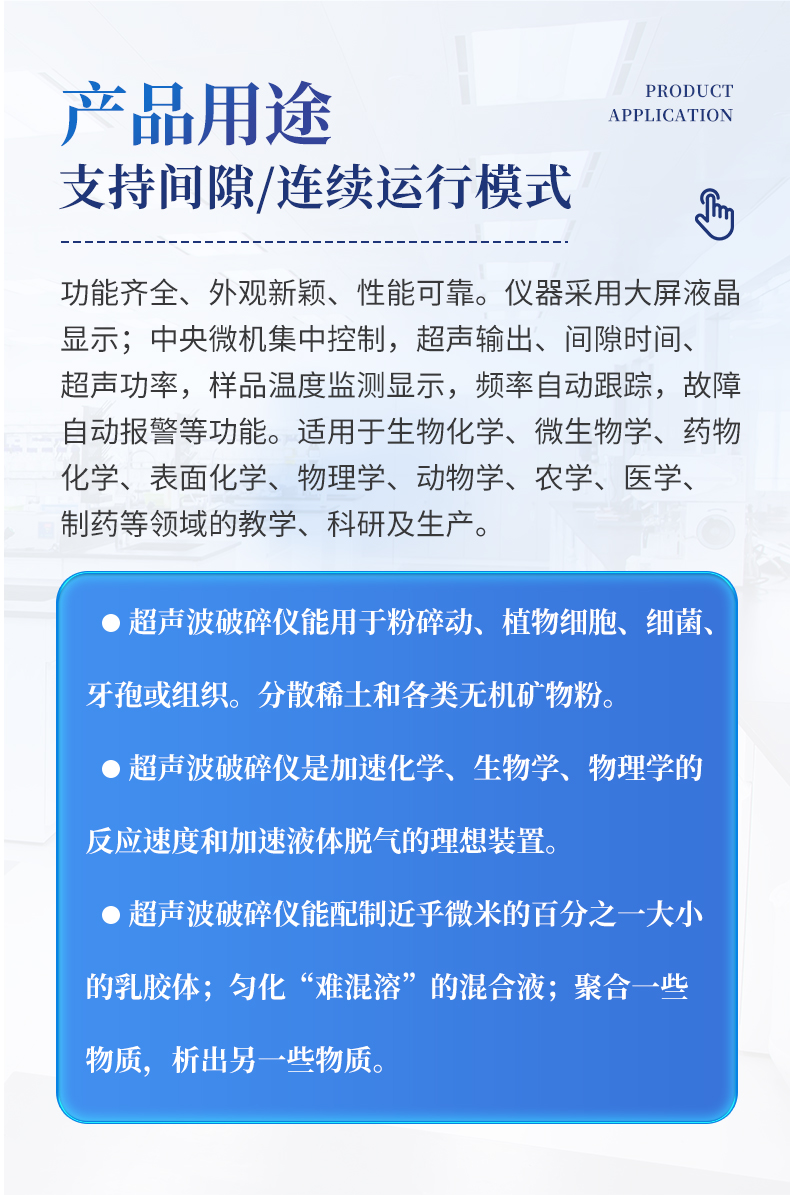 产品用途

PRODUCT
APPLICATION

支持间隙/连续运行模式

功能齐全、外观新颖、性能可靠。仪器采用大屏液晶显示；中央微机集中控制，超声输出、间隙时间、超声功率，样品温度监测显示，频率自动跟踪，故障自动报警等功能。适用于生物化学、微生物学、药物化学、表面化学、物理学、动物学、农学、医学、制药等领域的教学、科研及生产。

• 超声波破碎仪能用于粉碎动、植物细胞、细菌、牙孢或组织。分散稀土和各类无机矿物粉。

• 超声波破碎仪是加速化学、生物学、物理学的反应速度和加速液体脱气的理想装置。

• 超声波破碎仪能配制近乎微米的百分之一大小的乳胶体；匀化“难混溶”的混合液；聚合一些物质，析出另一些物质。